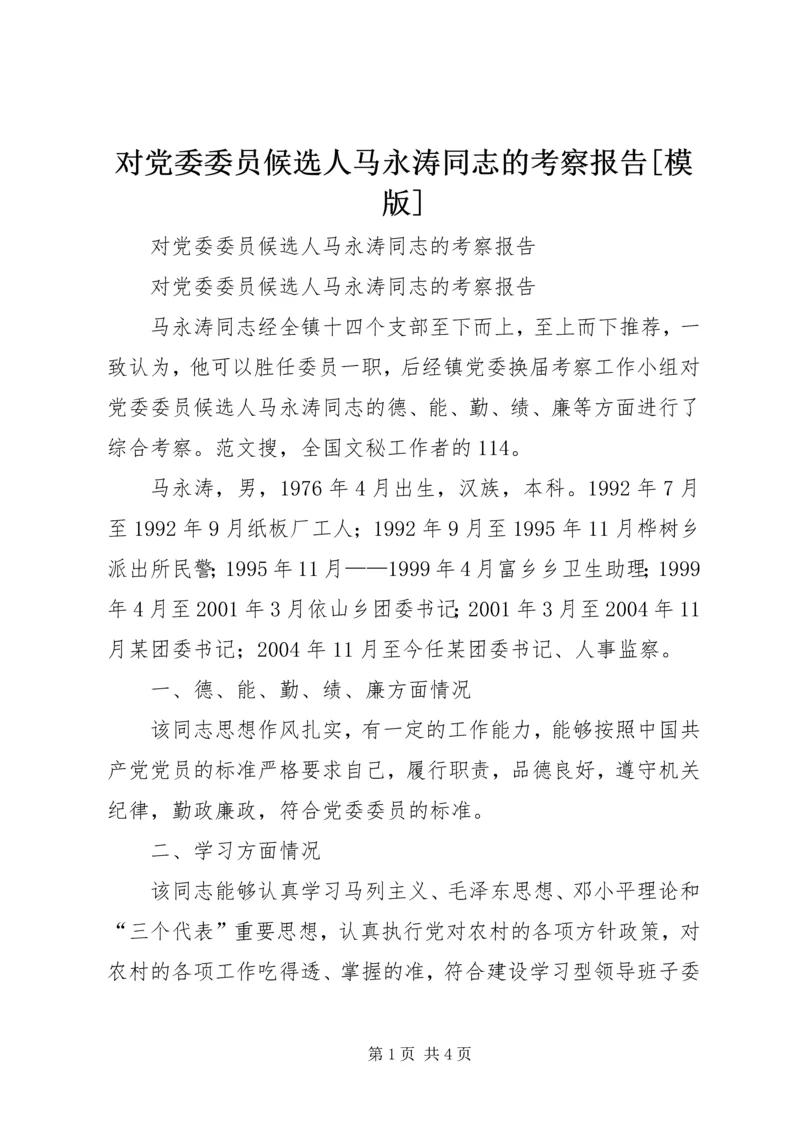 对党委委员候选人马永涛同志的考察报告[模版]

对党委委员候选人马永涛同志的考察报告

对党委委员候选人马永涛同志的考察报告

马永涛同志经全镇十四个支部至下而上，至上而下推荐，一致认为，他可以胜任委员一职，后经镇党委换届考察工作小组对党委委员候选人马永涛同志的德、能、勤、绩、廉等方面进行了综合考察。范文搜，全国文秘工作者的114。

马永涛，男，1976年4月出生，汉族，本科。1992年7月至1992年9月纸板厂工人；1992年9月至1995年11月桦树乡派出所民警；1995年11月——1999年4月富乡乡卫生助理；1999年4月至2001年3月依山乡团委书记；2001年3月至2004年11月某团委书记；2004年11月至今任某团委书记、人事监察。

一、德、能、勤、绩、廉方面情况

该同志思想作风扎实，有一定的工作能力，能够按照中国共产党党员的标准严格要求自己，履行职责，品德良好，遵守机关纪律，勤政廉政，符合党委委员的标准。

二、学习方面情况

该同志能够认真学习马列主义、毛泽东思想、邓小平理论和“三个代表”重要思想，认真执行党对农村的各项方针政策，对农村的各项工作吃得透、掌握的准，符合建设学习型领导班子委

第1页 共4页